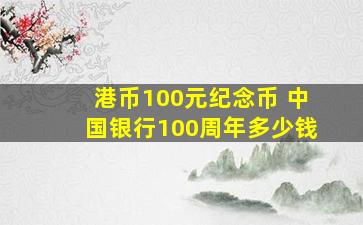 港币100元纪念币 中国银行100周年多少钱